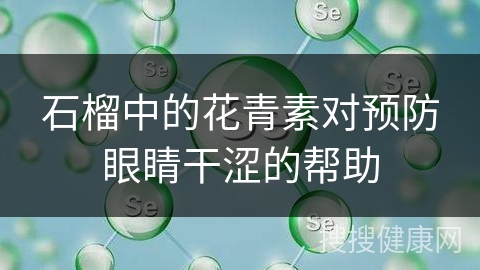 Se

Se

Se

石榴中的花青素对预防眼睛干涩的帮助

Se

Se

搜搜健康网